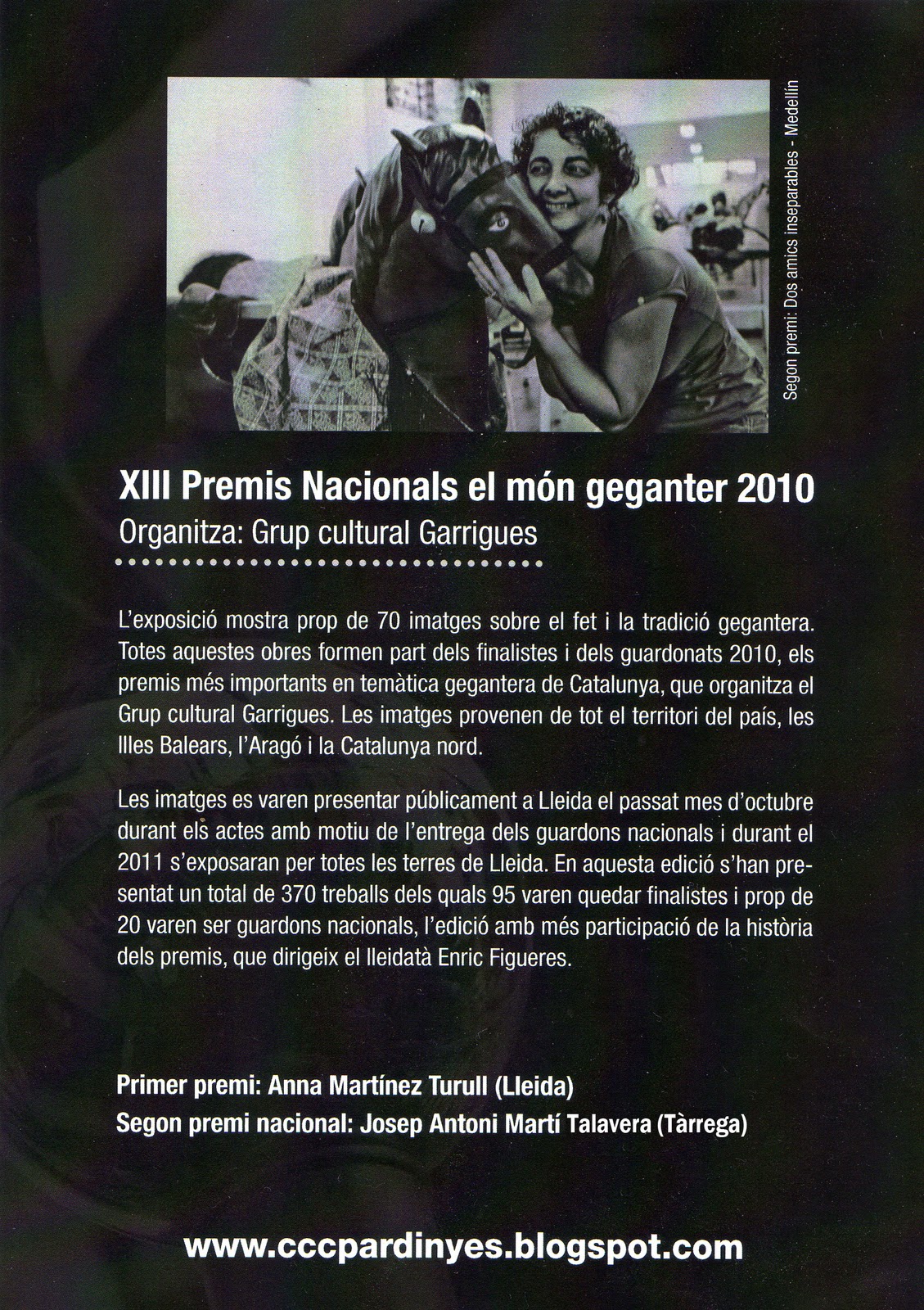 Segon premi: Dos amics inseparables - Medellín

XIII Premis Nacionals el món geganter 2010

Organitza: Grup cultural Garrigues

L'exposició mostra prop de 70 imatges sobre el fet i la tradició gegantera. Totes aquestes obres formen part dels finalistes i dels guardonats 2010, els premis més importants en temàtica gegantera de Catalunya, que organitza el Grup cultural Garrigues. Les imatges provenen de tot el territori del país, les Illes Balears, l'Aragó i la Catalunya nord.

Les imatges es varen presentar públicament a Lleida el passat mes d'octubre durant els actes amb motiu de l'entrega dels guardons nacionals i durant el 2011 s'exposaran per totes les terres de Lleida. En aquesta edició s'han presentat un total de 370 treballs dels quals 95 varen quedar finalistes i prop de 20 varen ser guardons nacionals, l'edició amb més participació de la història dels premis, que dirigeix el lleidatà Enric Figueres.

Primer premi: Anna Martínez Turull (Lleida)
Segon premi nacional: Josep Antoni Martí Talavera (Tàrrega)

www.cccpardinyes.blogspot.com